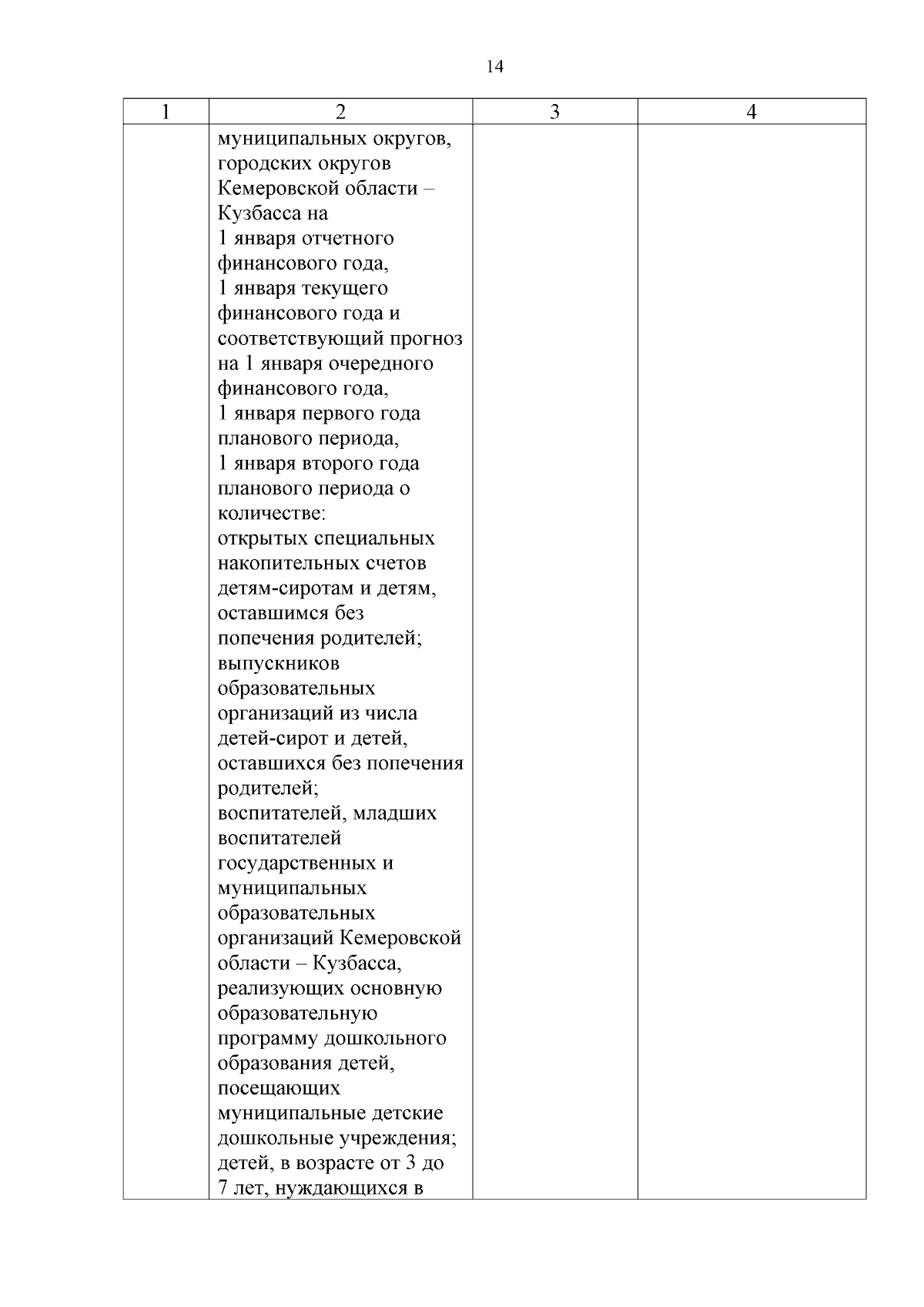 14

| 1 | 2 | 3 | 4 |
|---|---|---|---|
| | муниципальных округов, городских округов Кемеровской области – Кузбасса на 1 января отчетного финансового года, 1 января текущего финансового года и соответствующий прогноз на 1 января очередного финансового года, 1 января первого года планового периода, 1 января второго года планового периода о количестве: открытых специальных накопительных счетов детям-сиротам и детям, оставшимся без попечения родителей; выпускников образовательных организаций из числа детей-сирот и детей, оставшихся без попечения родителей; воспитателей, младших воспитателей государственных и муниципальных образовательных организаций Кемеровской области – Кузбасса, реализующих основную образовательную программу дошкольного образования детей, посещающих муниципальные детские дошкольные учреждения; детей, в возрасте от 3 до 7 лет, нуждающихся в | | |